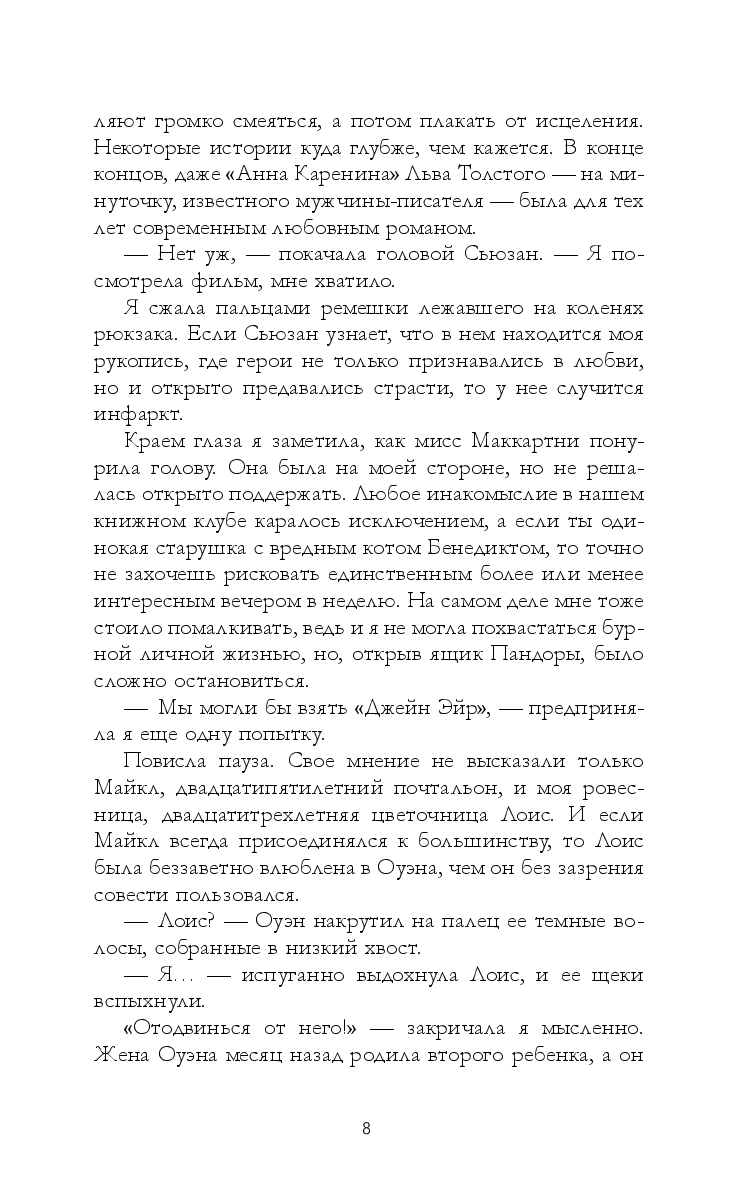 ляют громко смеяться, а потом плакать от исцеления. Некоторые истории куда глубже, чем кажется. В конце концов, даже «Анна Каренина» Льва Толстого — на минуточку, известного мужчины-писателя — была для тех лет современным любовным романом.

— Нет уж, — покачала головой Сьюзан. — Я посмотрела фильм, мне хватило.

Я сжала пальцами ремешки лежавшего на коленях рюкзака. Если Сьюзан узнает, что в нем находится моя рукопись, где герои не только признавались в любви, но и открыто предавались страсти, то у нее случится инфаркт.

Краем глаза я заметила, как мисс Маккартни понурила голову. Она была на моей стороне, но не решалась открыто поддержать. Любое инакомыслие в нашем книжном клубе каралось исключением, а если ты одинокая старушка с вредным котом Бенедиктом, то точно не захочешь рисковать единственным более или менее интересным вечером в неделю. На самом деле мне тоже стоило помалкивать, ведь и я не могла похвастаться бурной личной жизнью, но, открыв ящик Пандоры, было сложно остановиться.

— Мы могли бы взять «Джейн Эйр», — предприняла я еще одну попытку.

Повисла пауза. Свое мнение не высказали только Майкл, двадцатипятилетний почтальон, и моя ровесница, двадцатитрехлетняя цветочница Лоис. И если Майкл всегда присоединялся к большинству, то Лоис была беззаветно влюблена в Оуэна, чем он без зазрения совести пользовался.

— Лоис? — Оуэн накрутил на палец ее темные волосы, собранные в низкий хвост.

— Я... — испуганно выдохнула Лоис, и ее щеки вспыхнули.

«Отодвинься от него!» — закричала я мысленно. Жена Оуэна месяц назад родила второго ребенка, а он

8